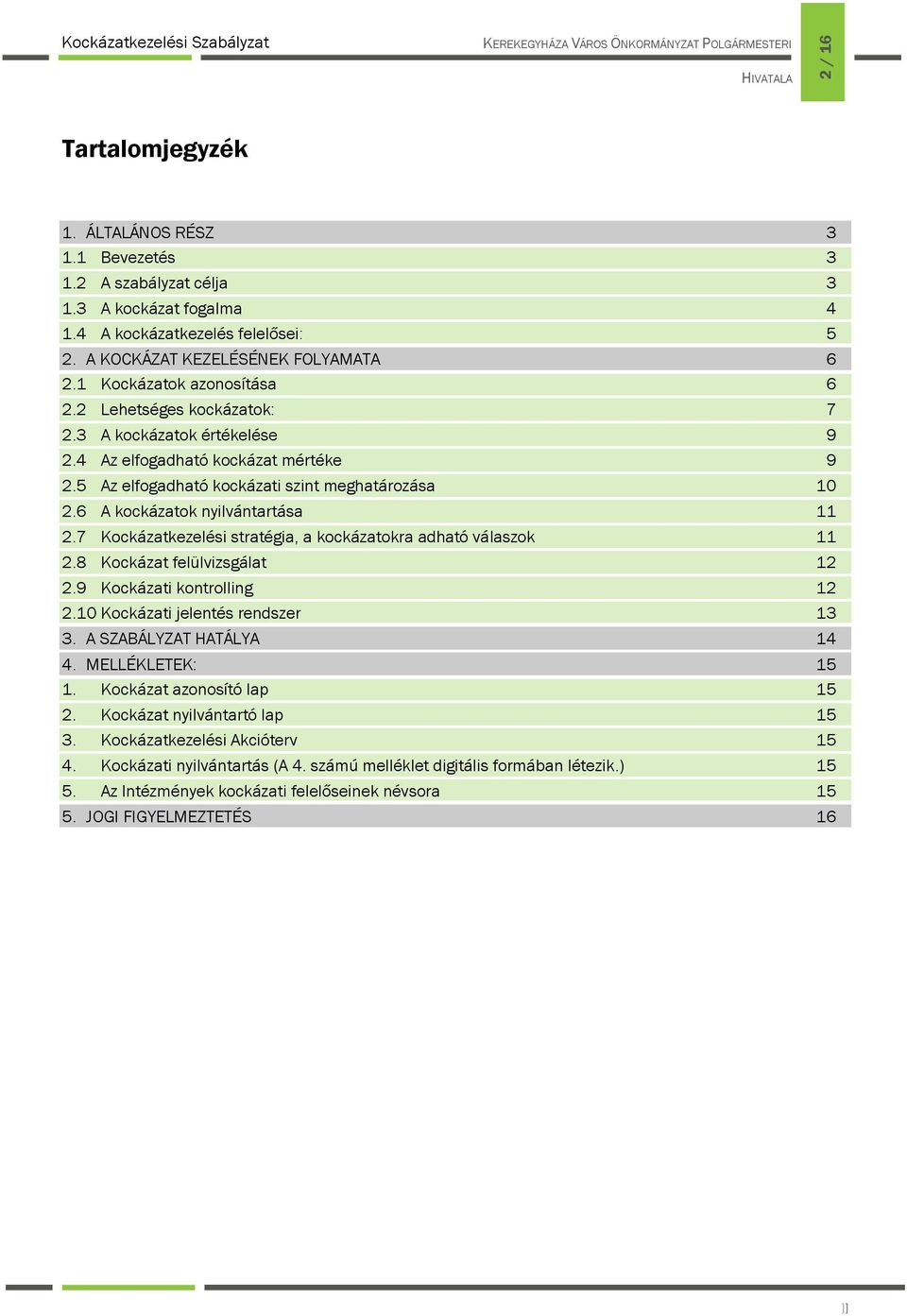 Kockázatkezelési Szabályzat

KEREKEGYHÁZA VÁROS ÖNKORMÁNYZAT POLGÁRMESTERI HIVATALA

2 / 16

Tartalomjegyzék

1. ÁLTALÁNOS RÉSZ 3
1.1 Bevezetés 3
1.2 A szabályzat célja 3
1.3 A kockázat fogalma 4
1.4 A kockázatkezelés felelősei: 5
2. A KOCKÁZAT KEZELÉSÉNEK FOLYAMATA 6
2.1 Kockázatok azonosítása 6
2.2 Lehetséges kockázatok: 7
2.3 A kockázatok értékelése 9
2.4 Az elfogadható kockázat mértéke 9
2.5 Az elfogadható kockázati szint meghatározása 10
2.6 A kockázatok nyilvántartása 11
2.7 Kockázatkezelési stratégia, a kockázatokra adható válaszok 11
2.8 Kockázat felülvizsgálat 12
2.9 Kockázati kontrolling 12
2.10 Kockázati jelentés rendszer 13
3. A SZABÁLYZAT HATÁLYA 14
4. MELLÉKLETEK: 15
1. Kockázat azonosító lap 15
2. Kockázat nyilvántartó lap 15
3. Kockázatkezelési Akcióterv 15
4. Kockázati nyilvántartás (A 4. számú melléklet digitális formában létezik.) 15
5. Az Intézmények kockázati felelőseinek névsora 15
5. JOGI FIGYELMEZTETÉS 16

]]